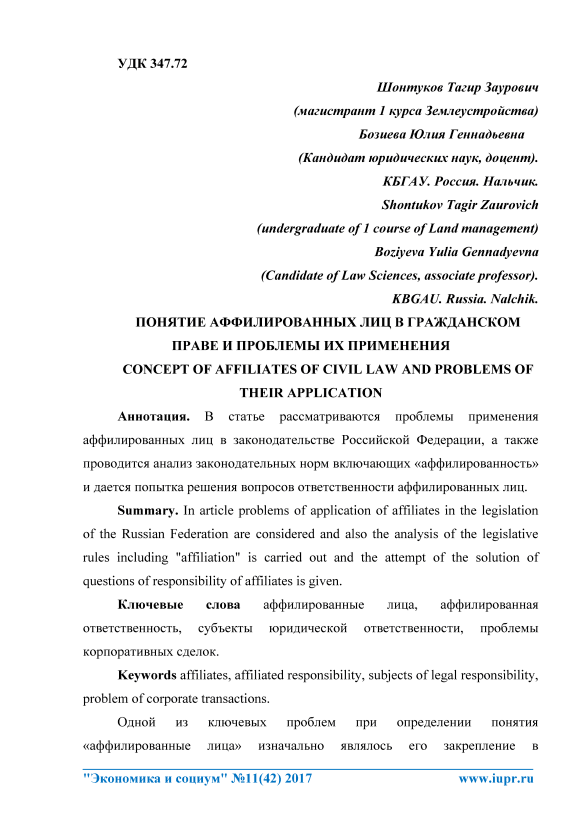 УДК 347.72

Шонтуков Тагир Заурович
(магистрант 1 курса Землеустройства)
Бозиева Юлия Геннадьевна
(Кандидат юридических наук, доцент).
КБГАУ. Россия. Нальчик.
Shontukov Tagir Zaurovich
(undergraduate of 1 course of Land management)
Boziyeva Yulia Gennadyevna
(Candidate of Law Sciences, associate professor).
KBGAU. Russia. Nalchik.

ПОНЯТИЕ АФФИЛИРОВАННЫХ ЛИЦ В ГРАЖДАНСКОМ ПРАВЕ И ПРОБЛЕМЫ ИХ ПРИМЕНЕНИЯ

CONCEPT OF AFFILIATES OF CIVIL LAW AND PROBLEMS OF THEIR APPLICATION

Аннотация. В статье рассматриваются проблемы применения аффилированных лиц в законодательстве Российской Федерации, а также проводится анализ законодательных норм включающих «аффилированность» и дается попытка решения вопросов ответственности аффилированных лиц.

Summary. In article problems of application of affiliates in the legislation of the Russian Federation are considered and also the analysis of the legislative rules including "affiliation" is carried out and the attempt of the solution of questions of responsibility of affiliates is given.

Ключевые слова аффилированные лица, аффилированная ответственность, субъекты юридической ответственности, проблемы корпоративных сделок.

Keywords affiliates, affiliated responsibility, subjects of legal responsibility, problem of corporate transactions.

Одной из ключевых проблем при определении понятия «аффилированные лица» изначально являлось его закрепление в

"Экономика и социум" №11(42) 2017 www.iupr.ru